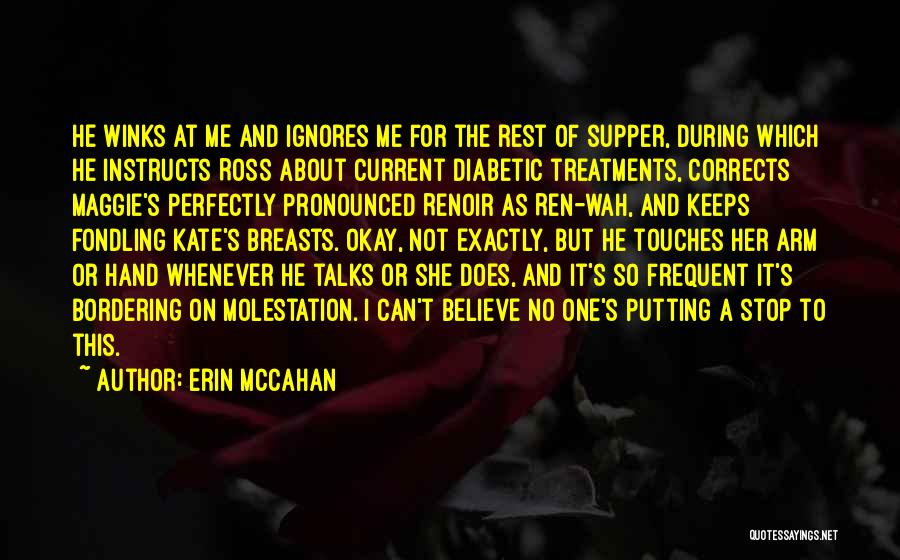 HE WINKS AT ME AND IGNORES ME FOR THE REST OF SUPPER, DURING WHICH HE INSTRUCTS ROSS ABOUT CURRENT DIABETIC TREATMENTS, CORRECTS MAGGIE'S PERFECTLY PRONOUNCED RENOIR AS REN-WAH, AND KEEPS FONDLING KATE'S BREASTS. OKAY, NOT EXACTLY, BUT HE TOUCHES HER ARM OR HAND WHENEVER HE TALKS OR SHE DOES, AND IT'S SO FREQUENT IT'S BORDERING ON MOLESTATION. I CAN'T BELIEVE NO ONE'S PUTTING A STOP TO THIS.

~ AUTHOR: ERIN MCCAHAN

QUOTESSAYINGS.NET